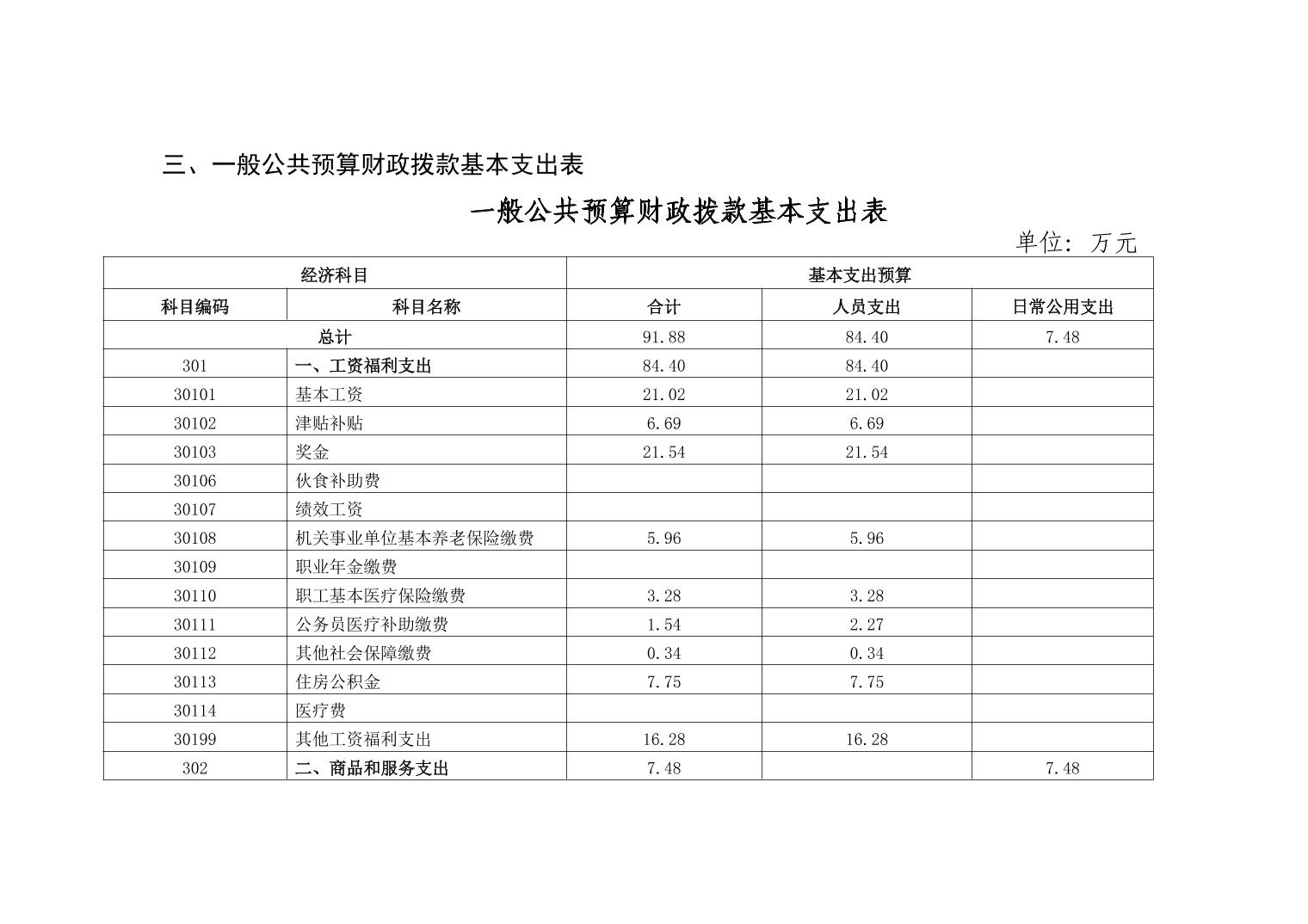 三、一般公共预算财政拨款基本支出表

一般公共预算财政拨款基本支出表

单位：万元

| 经济科目 | | 基本支出预算 | | |
|---|---|---|---|---|
| 科目编码 | 科目名称 | 合计 | 人员支出 | 日常公用支出 |
| 总计 | | 91.88 | 84.40 | 7.48 |
| 301 | 一、工资福利支出 | 84.40 | 84.40 | |
| 30101 | 基本工资 | 21.02 | 21.02 | |
| 30102 | 津贴补贴 | 6.69 | 6.69 | |
| 30103 | 奖金 | 21.54 | 21.54 | |
| 30106 | 伙食补助费 | | | |
| 30107 | 绩效工资 | | | |
| 30108 | 机关事业单位基本养老保险缴费 | 5.96 | 5.96 | |
| 30109 | 职业年金缴费 | | | |
| 30110 | 职工基本医疗保险缴费 | 3.28 | 3.28 | |
| 30111 | 公务员医疗补助缴费 | 1.54 | 2.27 | |
| 30112 | 其他社会保障缴费 | 0.34 | 0.34 | |
| 30113 | 住房公积金 | 7.75 | 7.75 | |
| 30114 | 医疗费 | | | |
| 30199 | 其他工资福利支出 | 16.28 | 16.28 | |
| 302 | 二、商品和服务支出 | 7.48 | | 7.48 |